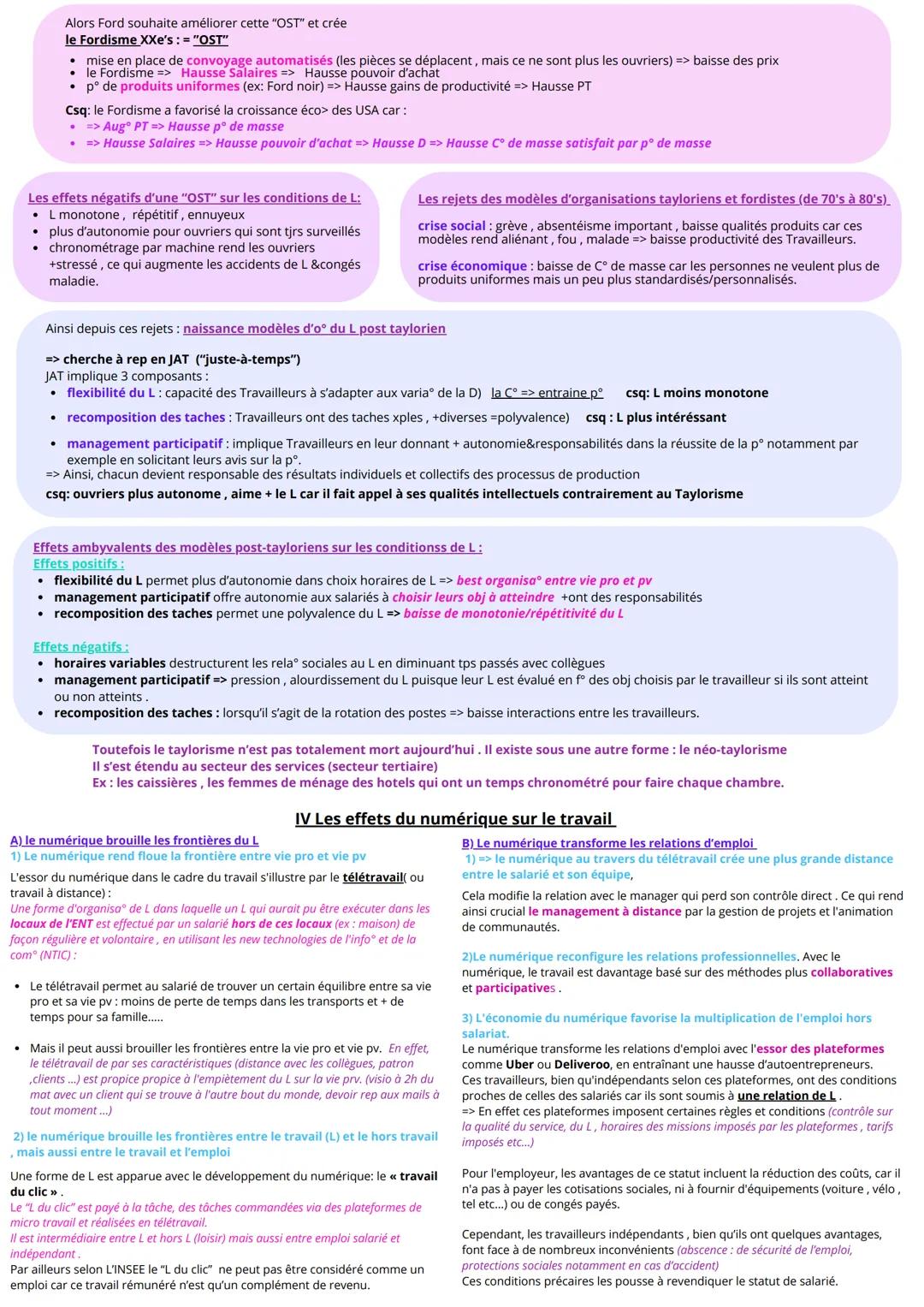 Alors Ford souhaite améliorer cette "OST" et crée
le Fordisme XXe's : = "OST"

• mise en place de convoyage automatisés (les pièces se déplacent , mais ce ne sont plus les ouvriers) => baisse des prix
• le Fordisme => Hausse Salaires => Hausse pouvoir d'achat
• p° de produits uniformes (ex: Ford noir) => Hausse gains de productivité => Hausse PT

Csq: le Fordisme a favorisé la croissance éco> des USA car :
• => Aug° PT => Hausse p° de masse
• => Hausse Salaires => Hausse pouvoir d'achat => Hausse D => Hausse C° de masse satisfait par p° de masse

Les effets négatifs d'une "OST" sur les conditions de L:
• L monotone , répétitif , ennuyeux
• plus d'autonomie pour ouvriers qui sont tjrs surveillés
• chronométrage par machine rend les ouvriers +stressé , ce qui augmente les accidents de L &congés maladie.

Les rejets des modèles d'organisations tayloriens et fordistes (de 70's à 80's)

crise social : grève , absentéisme important , baisse qualités produits car ces modèles rend aliénant , fou , malade => baisse productivité des Travailleurs.

crise économique : baisse de C° de masse car les personnes ne veulent plus de produits uniformes mais un peu plus standardisés/personnalisés.

Ainsi depuis ces rejets : naissance modèles d'o° du L post taylorien

=> cherche à rep en JAT ("juste-à-temps")
JAT implique 3 composants :
• flexibilité du L : capacité des Travailleurs à s'adapter aux varia° de la D) la C° => entraine p° csq: L moins monotone
• recomposition des taches : Travailleurs ont des taches xples , +diverses =polyvalence) csq : L plus intéressant
• management participatif : implique Travailleurs en leur donnant + autonomie&responsabilités dans la réussite de la p° notamment par exemple en solicitant leurs avis sur la p°.
=> Ainsi, chacun devient responsable des résultats individuels et collectifs des processus de production
csq: ouvriers plus autonome , aime + le L car il fait appel à ses qualités intellectuels contrairement au Taylorisme

Effets ambyvalents des modèles post-tayloriens sur les conditionss de L :
Effets positifs :
• flexibilité du L permet plus d'autonomie dans choix horaires de L => best organisa° entre vie pro et pv
• management participatif offre autonomie aux salariés à choisir leurs obj à atteindre +ont des responsabilités
• recomposition des taches permet une polyvalence du L => baisse de monotonie/répétitivité du L

Effets négatifs :
• horaires variables destructurent les rela° sociales au L en diminuant tps passés avec collègues
• management participatif => pression , alourdissement du L puisque leur L est évalué en f° des obj choisis par le travailleur si ils sont atteint ou non atteints .
• recomposition des taches : lorsqu'il s'agit de la rotation des postes => baisse interactions entre les travailleurs.

Toutefois le taylorisme n'est pas totalement mort aujourd'hui . Il existe sous une autre forme : le néo-taylorisme
Il s'est étendu au secteur des services (secteur tertiaire)
Ex : les caissières , les femmes de ménage des hotels qui ont un temps chronométré pour faire chaque chambre.

IV Les effets du numérique sur le travail

A) le numérique brouille les frontières du L
1) Le numérique rend floue la frontière entre vie pro et vie pv

L'essor du numérique dans le cadre du travail s'illustre par le télétravail( ou travail à distance) :
Une forme d'organisa° de L dans laquelle un L qui aurait pu être exécuter dans les locaux de l'ENT est effectué par un salarié hors de ces locaux (ex : maison) de façon régulière et volontaire , en utilisant les new technologies de l'info° et de la com° (NTIC) :

• Le télétravail permet au salarié de trouver un certain équilibre entre sa vie pro et sa vie pv : moins de perte de temps dans les transports et + de temps pour sa famille.....

• Mais il peut aussi brouiller les frontières entre la vie pro et vie pv. En effet, le télétravail de par ses caractéristiques (distance avec les collègues, patron ,clients ...) est propice propice à l'empiètement du L sur la vie prv. (visio à 2h du mat avec un client qui se trouve à l'autre bout du monde, devoir rep aux mails à tout moment ...)

2) le numérique brouille les frontières entre le travail (L) et le hors travail , mais aussi entre le travail et l'emploi

Une forme de L est apparue avec le développement du numérique: le « travail du clic » .
Le "L du clic" est payé à la tâche, des tâches commandées via des plateformes de micro travail et réalisées en télétravail.
Il est intermédiaire entre L et hors L (loisir) mais aussi entre emploi salarié et indépendant .
Par ailleurs selon L'INSEE le "L du clic" ne peut pas être considéré comme un emploi car ce travail rémunéré n'est qu'un complément de revenu.

B) Le numérique transforme les relations d'emploi
1) => le numérique au travers du télétravail crée une plus grande distance entre le salarié et son équipe,

Cela modifie la relation avec le manager qui perd son contrôle direct . Ce qui rend ainsi crucial le management à distance par la gestion de projets et l'animation de communautés.

2)Le numérique reconfigure les relations professionnelles. Avec le numérique, le travail est davantage basé sur des méthodes plus collaboratives et participatives .

3) L'économie du numérique favorise la multiplication de l'emploi hors salariat.
Le numérique transforme les relations d'emploi avec l'essor des plateformes comme Uber ou Deliveroo, en entraînant une hausse d'autoentrepreneurs.
Ces travailleurs, bien qu'indépendants selon ces plateformes, ont des conditions proches de celles des salariés car ils sont soumis à une relation de L .
=> En effet ces plateformes imposent certaines règles et conditions (contrôle sur la qualité du service, du L , horaires des missions imposés par les plateformes , tarifs imposés etc...)

Pour l'employeur, les avantages de ce statut incluent la réduction des coûts, car il n'a pas à payer les cotisations sociales, ni à fournir d'équipements (voiture , vélo , tel etc...) ou de congés payés.

Cependant, les travailleurs indépendants , bien qu'ils ont quelques avantages, font face à de nombreux inconvénients (abscence : de sécurité de l'emploi, protections sociales notamment en cas d'accident)
Ces conditions précaires les pousse à revendiquer le statut de salarié.